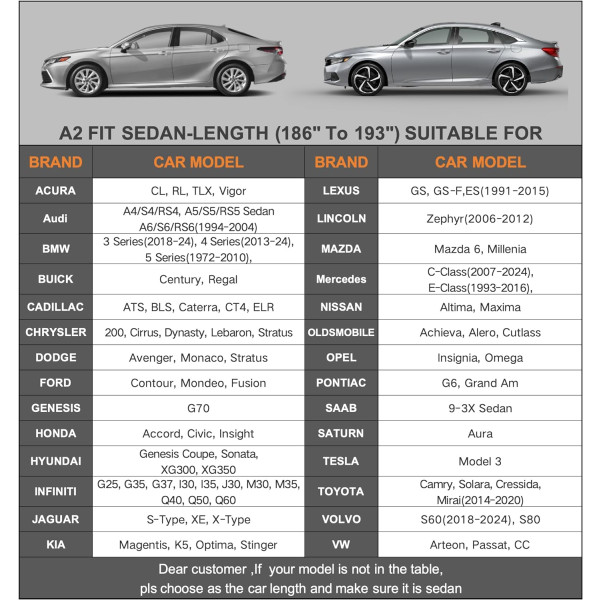 A2 FIT SEDAN-LENGTH (186" To 193") SUITABLE FOR

| BRAND | CAR MODEL | BRAND | CAR MODEL |
|---|---|---|---|
| ACURA | CL, RL, TLX, Vigor | LEXUS | GS, GS-F,ES(1991-2015) |
| Audi | A4/S4/RS4, A5/S5/RS5 Sedan A6/S6/RS6(1994-2004) | LINCOLN | Zephyr(2006-2012) |
| BMW | 3 Series(2018-24), 4 Series(2013-24), 5 Series(1972-2010), | MAZDA | Mazda 6, Millenia |
| BUICK | Century, Regal | Mercedes | C-Class(2007-2024), E-Class(1993-2016), |
| CADILLAC | ATS, BLS, Caterra, CT4, ELR | NISSAN | Altima, Maxima |
| CHRYSLER | 200, Cirrus, Dynasty, Lebaron, Stratus | OLDSMOBILE | Achieva, Alero, Cutlass |
| DODGE | Avenger, Monaco, Stratus | OPEL | Insignia, Omega |
| FORD | Contour, Mondeo, Fusion | PONTIAC | G6, Grand Am |
| GENESIS | G70 | SAAB | 9-3X Sedan |
| HONDA | Accord, Civic, Insight | SATURN | Aura |
| HYUNDAI | Genesis Coupe, Sonata, XG300, XG350 | TESLA | Model 3 |
| INFINITI | G25, G35, G37, I30, I35, J30, M30, M35, Q40, Q50, Q60 | TOYOTA | Camry, Solara, Cressida, Mirai(2014-2020) |
| JAGUAR | S-Type, XE, X-Type | VOLVO | S60(2018-2024), S80 |
| KIA | Magentis, K5, Optima, Stinger | VW | Arteon, Passat, CC |

Dear customer ,If your model is not in the table, pls choose as the car length and make sure it is sedan